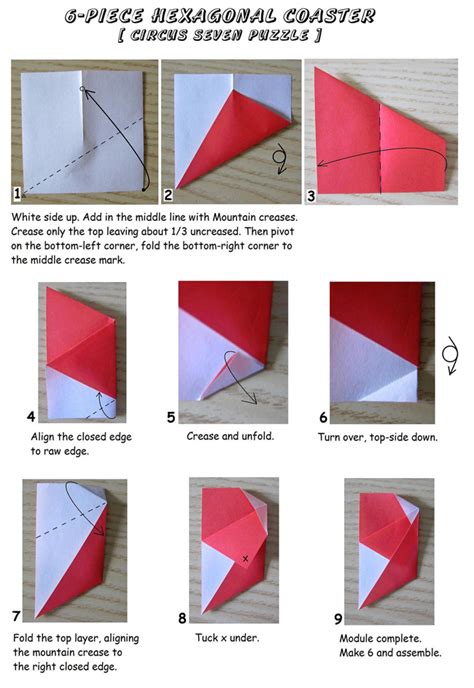 6-PIECE HEXAGONAL COASTER
[ CIRCUS SEVEN PUZZLE ]

1

2

3

White side up. Add in the middle line with Mountain creases. Crease only the top leaving about 1/3 uncreased. Then pivot on the bottom-left corner, fold the bottom-right corner to the middle crease mark.

4

Align the closed edge to raw edge.

5

Crease and unfold.

6

Turn over, top-side down.

7

Fold the top layer, aligning the mountain crease to the right closed edge.

8

x

Tuck x under.

9

Module complete. Make 6 and assemble.